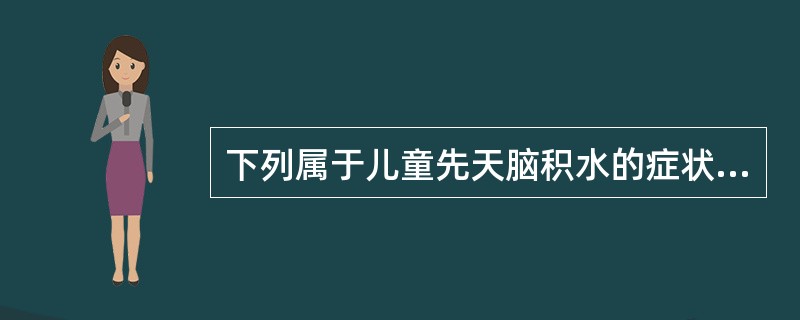 下列属于儿童先天脑积水的症状...